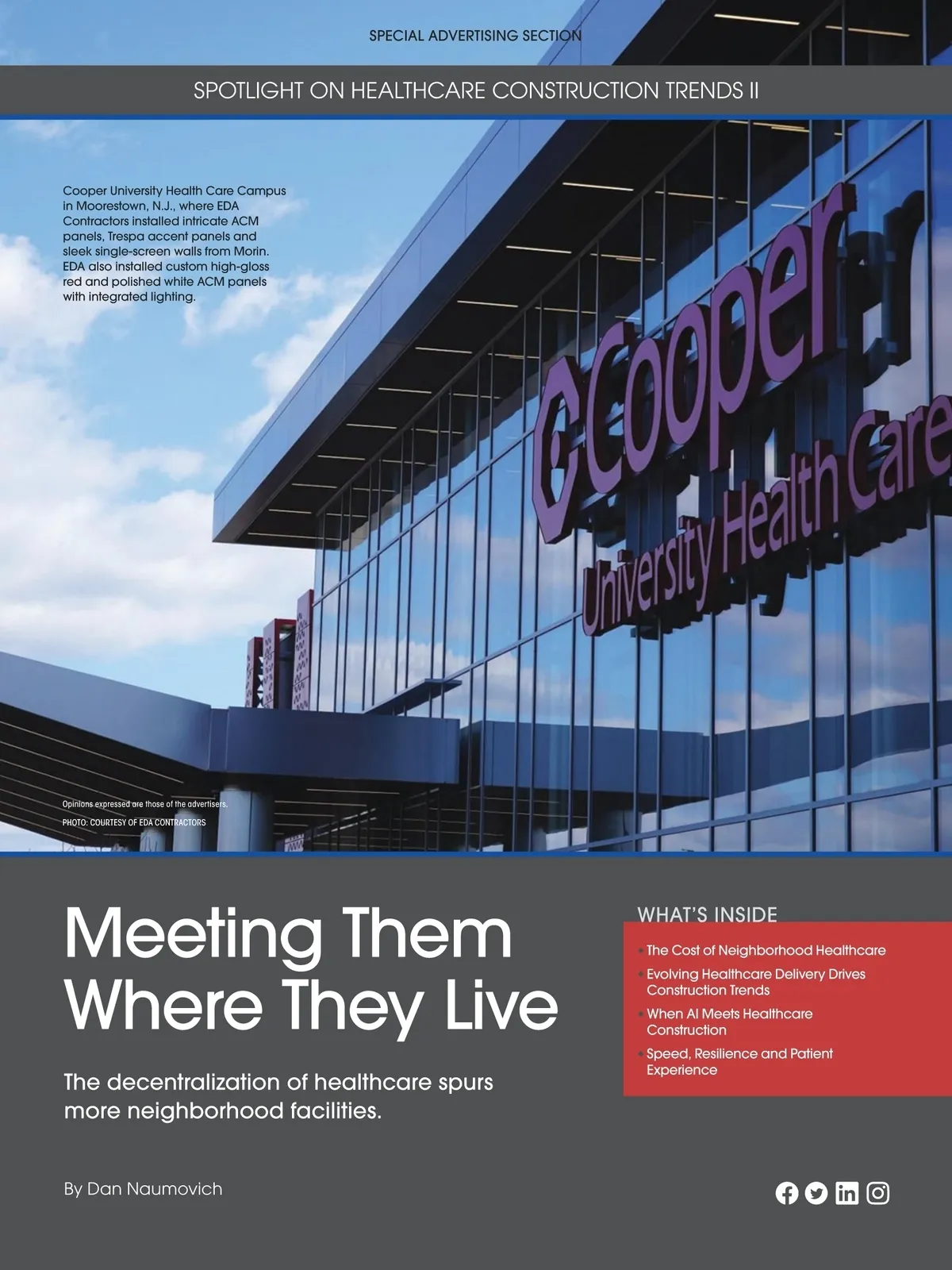 SPECIAL ADVERTISING SECTION

SPOTLIGHT ON HEALTHCARE CONSTRUCTION TRENDS II

Cooper University Health Care Campus in Moorestown, N.J., where EDA Contractors installed intricate ACM panels, Trespa accent panels and sleek single-screen walls from Morin. EDA also installed custom high-gloss red and polished white ACM panels with integrated lighting.

Cooper University Health Care

Opinions expressed are those of the advertisers.
PHOTO: COURTESY OF EDA CONTRACTORS

Meeting Them Where They Live

The decentralization of healthcare spurs more neighborhood facilities.

By Dan Naumovich

WHAT'S INSIDE

• The Cost of Neighborhood Healthcare
• Evolving Healthcare Delivery Drives Construction Trends
• When AI Meets Healthcare Construction
• Speed, Resilience and Patient Experience